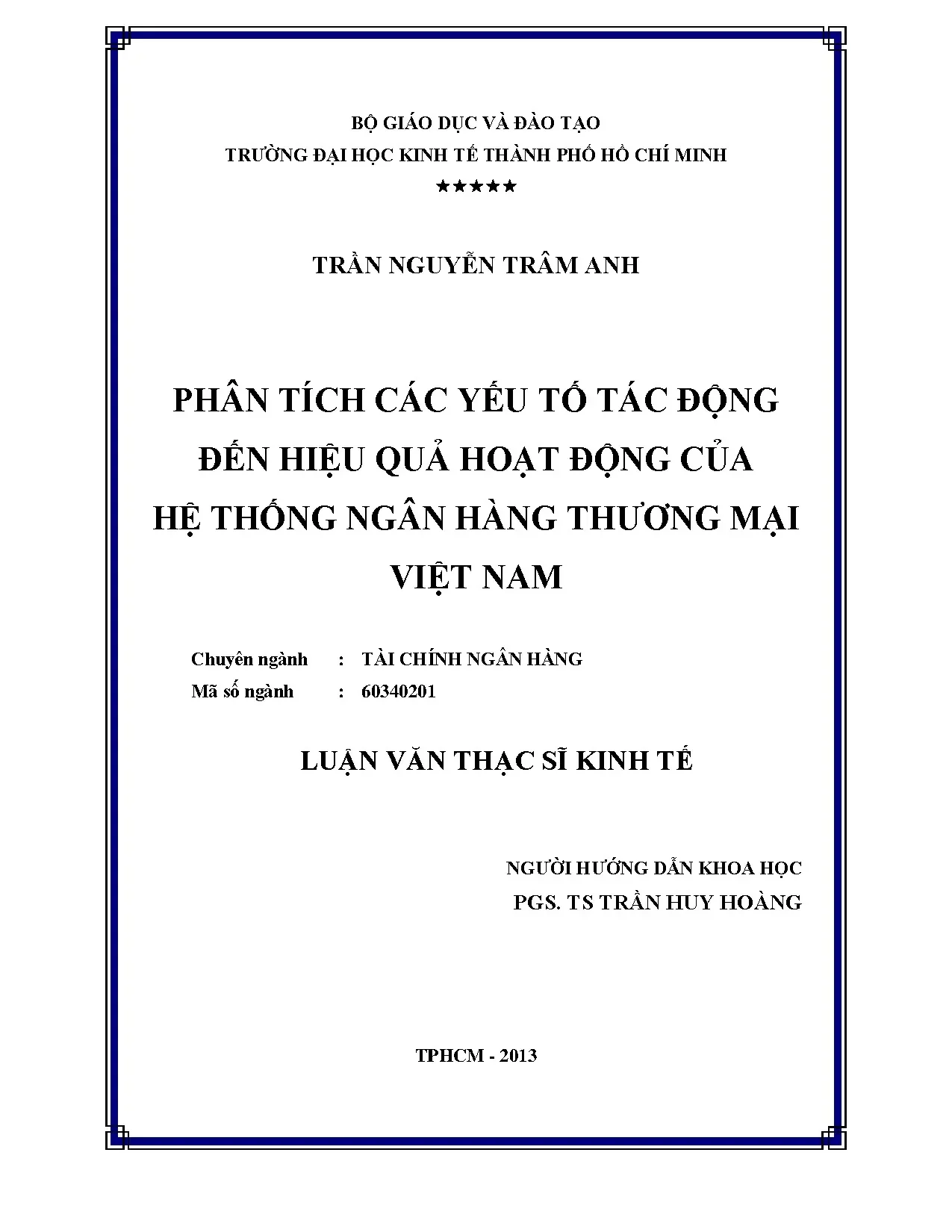 BỘ GIÁO DỤC VÀ ĐÀO TẠO
TRƯỜNG ĐẠI HỌC KINH TẾ THÀNH PHỐ HỒ CHÍ MINH
★★★★★

TRẦN NGUYỄN TRÂM ANH

PHÂN TÍCH CÁC YẾU TỐ TÁC ĐỘNG ĐẾN HIỆU QUẢ HOẠT ĐỘNG CỦA HỆ THỐNG NGÂN HÀNG THƯƠNG MẠI VIỆT NAM

Chuyên ngành : TÀI CHÍNH NGÂN HÀNG
Mã số ngành : 60340201

LUẬN VĂN THẠC SĨ KINH TẾ

NGƯỜI HƯỚNG DẪN KHOA HỌC
PGS. TS TRẦN HUY HOÀNG

TPHCM - 2013